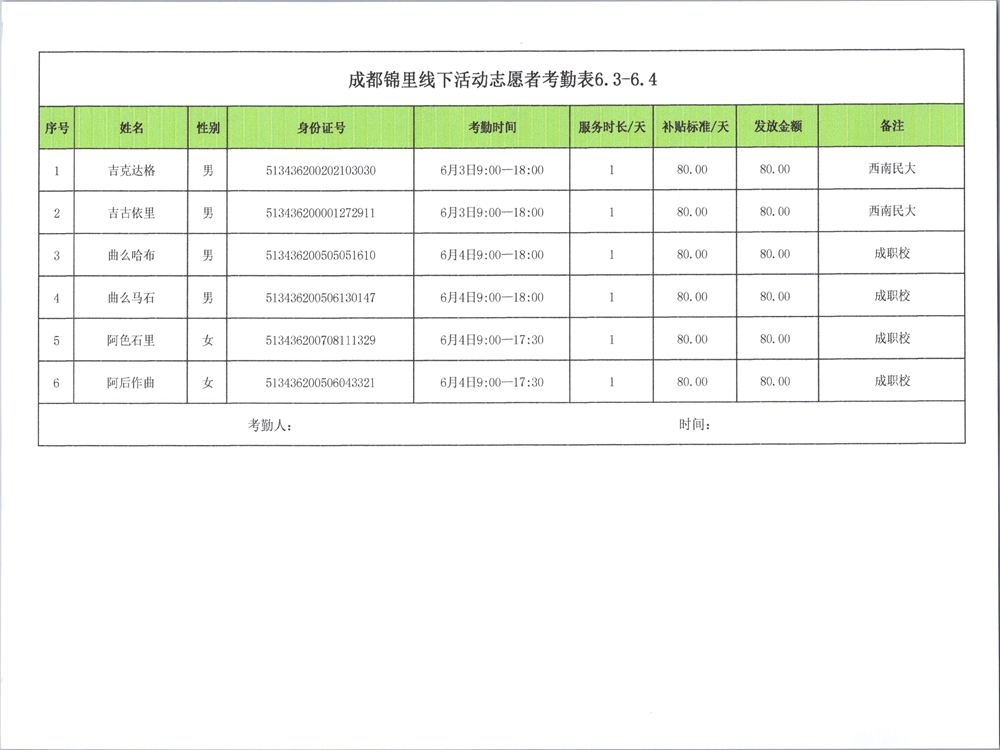 成都锦里线下活动志愿者考勤表6.3-6.4

| 序号 | 姓名 | 性别 | 身份证号 | 考勤时间 | 服务时长/天 | 补贴标准/天 | 发放金额 | 备注 |
|---|---|---|---|---|---|---|---|---|
| 1 | 吉克达格 | 男 | 513436200202103030 | 6月3日9:00—18:00 | 1 | 80.00 | 80.00 | 西南民大 |
| 2 | 吉古依里 | 男 | 513436200001272911 | 6月3日9:00—18:00 | 1 | 80.00 | 80.00 | 西南民大 |
| 3 | 曲么哈布 | 男 | 513436200505051610 | 6月4日9:00—18:00 | 1 | 80.00 | 80.00 | 成职校 |
| 4 | 曲么马石 | 男 | 513436200506130147 | 6月4日9:00—18:00 | 1 | 80.00 | 80.00 | 成职校 |
| 5 | 阿色石里 | 女 | 513436200708111329 | 6月4日9:00—17:30 | 1 | 80.00 | 80.00 | 成职校 |
| 6 | 阿后作曲 | 女 | 513436200506043321 | 6月4日9:00—17:30 | 1 | 80.00 | 80.00 | 成职校 |

考勤人： 时间：